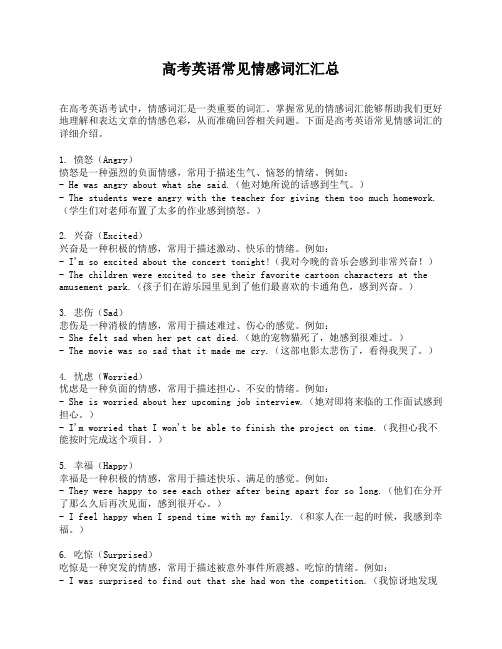 高考英语常见情感词汇汇总

在高考英语考试中，情感词汇是一类重要的词汇。掌握常见的情感词汇能够帮助我们更好地理解和表达文章的情感色彩，从而准确回答相关问题。下面是高考英语常见情感词汇的详细介绍。

1. 愤怒（Angry）
愤怒是一种强烈的负面情感，常用于描述生气、恼怒的情绪。例如：
- He was angry about what she said.（他对她所说的话感到生气。）
- The students were angry with the teacher for giving them too much homework.（学生们对老师布置了太多的作业感到愤怒。）

2. 兴奋（Excited）
兴奋是一种积极的情感，常用于描述激动、快乐的情绪。例如：
- I'm so excited about the concert tonight!（我对今晚的音乐会感到非常兴奋！）
- The children were excited to see their favorite cartoon characters at the amusement park.（孩子们在游乐园里见到了他们最喜欢的卡通角色，感到兴奋。）

3. 悲伤（Sad）
悲伤是一种消极的情感，常用于描述难过、伤心的感觉。例如：
- She felt sad when her pet cat died.（她的宠物猫死了，她感到很难过。）
- The movie was so sad that it made me cry.（这部电影太悲伤了，看得我哭了。）

4. 忧虑（Worried）
忧虑是一种负面的情感，常用于描述担心、不安的情绪。例如：
- She is worried about her upcoming job interview.（她对即将来临的工作面试感到担心。）
- I'm worried that I won't be able to finish the project on time.（我担心我不能按时完成这个项目。）

5. 幸福（Happy）
幸福是一种积极的情感，常用于描述快乐、满足的感觉。例如：
- They were happy to see each other after being apart for so long.（他们在分开了那么久后再次见面，感到很开心。）
- I feel happy when I spend time with my family.（和家人在一起的时候，我感到幸福。）

6. 吃惊（Surprised）
吃惊是一种突发的情感，常用于描述被意外事件所震撼、吃惊的情绪。例如：
- I was surprised to find out that she had won the competition.（我惊讶地发现